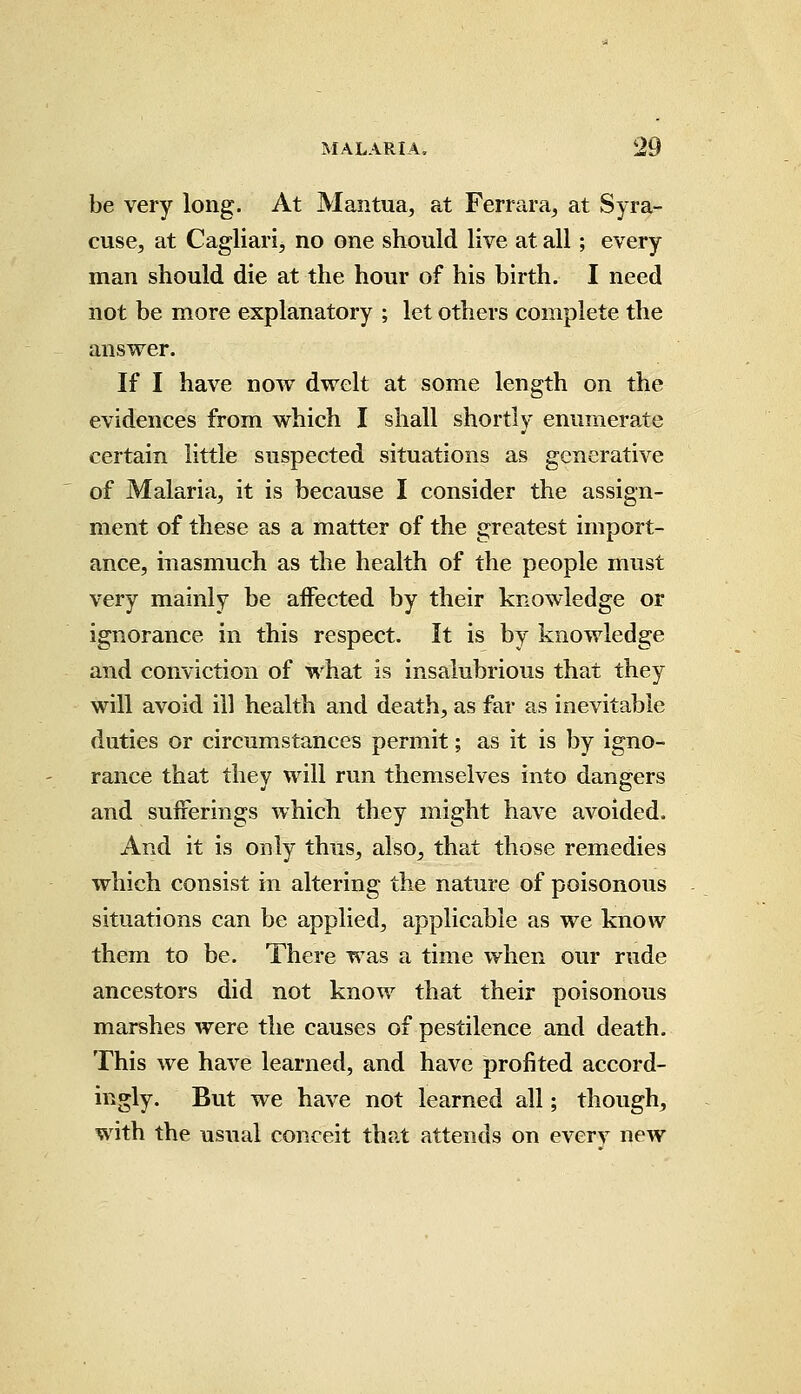 MALARIA. 29

be very long. At Mantua, at Ferrara, at Syracuse, at Cagliari, no one should live at all ; every man should die at the hour of his birth. I need not be more explanatory ; let others complete the answer.

If I have now dwelt at some length on the evidences from which I shall shortly enumerate certain little suspected situations as generative of Malaria, it is because I consider the assignment of these as a matter of the greatest importance, inasmuch as the health of the people must very mainly be affected by their knowledge or ignorance in this respect. It is by knowledge and conviction of what is insalubrious that they will avoid ill health and death, as far as inevitable duties or circumstances permit; as it is by ignorance that they will run themselves into dangers and sufferings which they might have avoided. And it is only thus, also, that those remedies which consist in altering the nature of poisonous situations can be applied, applicable as we know them to be. There was a time when our rude ancestors did not know that their poisonous marshes were the causes of pestilence and death. This we have learned, and have profited accordingly. But we have not learned all; though, with the usual conceit that attends on every new